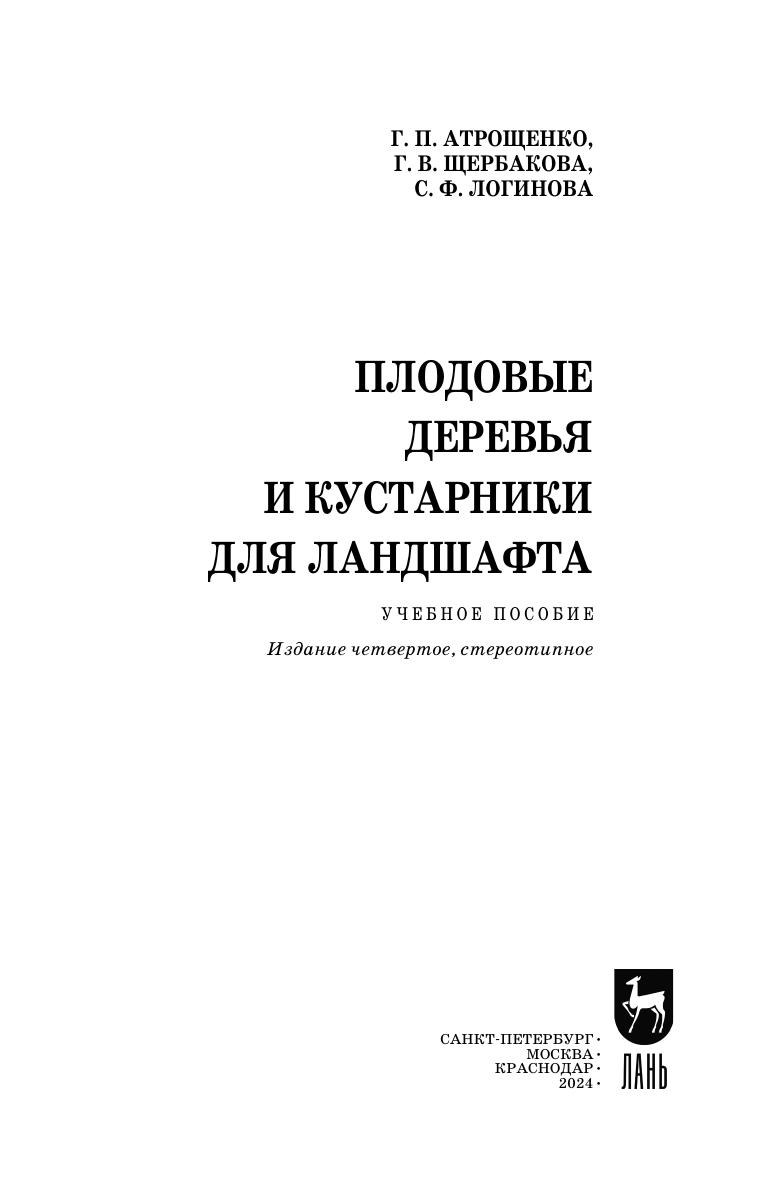 Г. П. АТРОЩЕНКО,
Г. В. ЩЕРБАКОВА,
С. Ф. ЛОГИНОВА

ПЛОДОВЫЕ
ДЕРЕВЬЯ
И КУСТАРНИКИ
ДЛЯ ЛАНДШАФТА

УЧЕБНОЕ ПОСОБИЕ

Издание четвертое, стереотипное

САНКТ-ПЕТЕРБУРГ •
МОСКВА •
КРАСНОДАР •
2024 •

ЛАНЬ